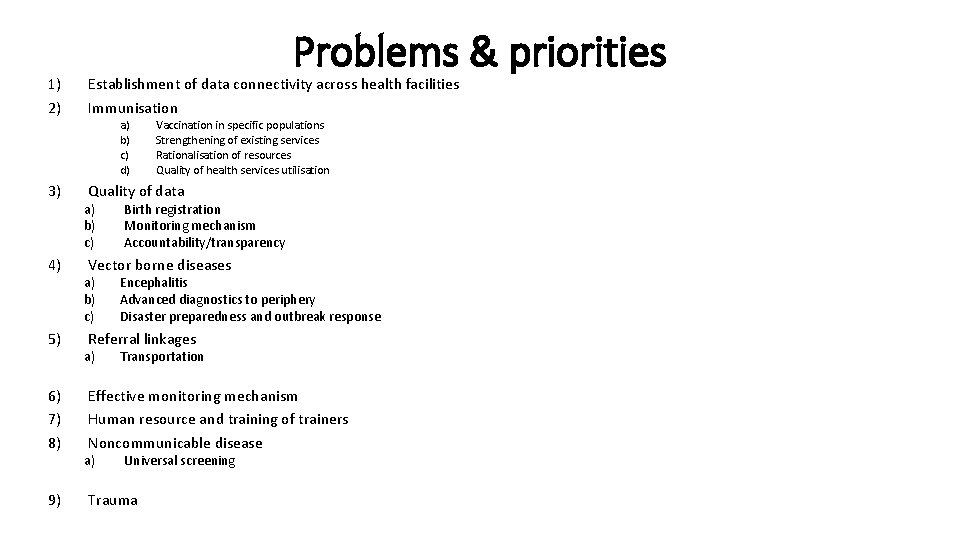 Problems & priorities

1) Establishment of data connectivity across health facilities
2) Immunisation
a) Vaccination in specific populations
b) Strengthening of existing services
c) Rationalisation of resources
d) Quality of health services utilisation
3) Quality of data
a) Birth registration
b) Monitoring mechanism
c) Accountability/transparency
4) Vector borne diseases
a) Encephalitis
b) Advanced diagnostics to periphery
c) Disaster preparedness and outbreak response
5) Referral linkages
a) Transportation
6) Effective monitoring mechanism
7) Human resource and training of trainers
8) Noncommunicable disease
a) Universal screening
9) Trauma